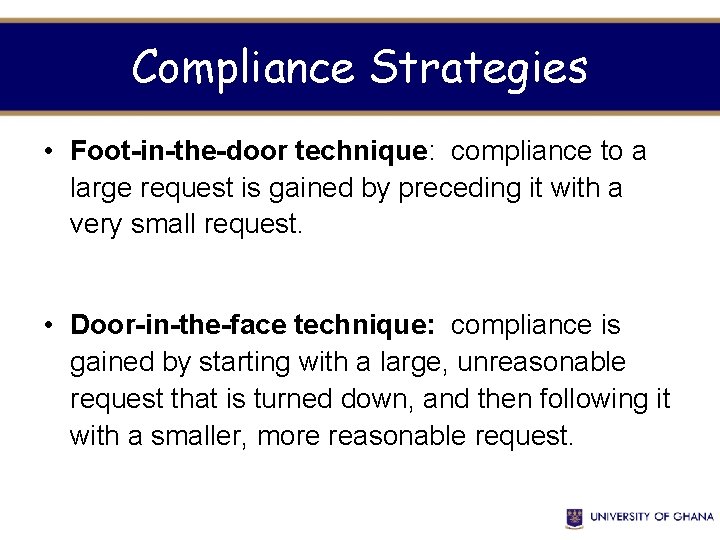 Compliance Strategies

• Foot-in-the-door technique: compliance to a large request is gained by preceding it with a very small request.

• Door-in-the-face technique: compliance is gained by starting with a large, unreasonable request that is turned down, and then following it with a smaller, more reasonable request.

UNIVERSITY OF GHANA